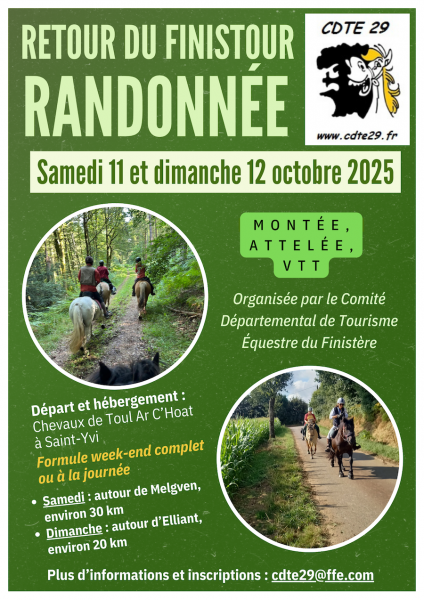 RETOUR DU FINISTOUR
RANDONNÉE

CDTE 29
www.cdte29.fr

Samedi 11 et dimanche 12 octobre 2025

MONTÉE,
ATTELÉE,
VTT

Organisée par le Comité Départemental de Tourisme Équestre du Finistère

Départ et hébergement :
Chevaux de Toul Ar C'Hoat à Saint-Yvi

Formule week-end complet ou à la journée

• Samedi : autour de Melgven, environ 30 km
• Dimanche : autour d'Elliant, environ 20 km

Plus d'informations et inscriptions : cdte29@ffe.com